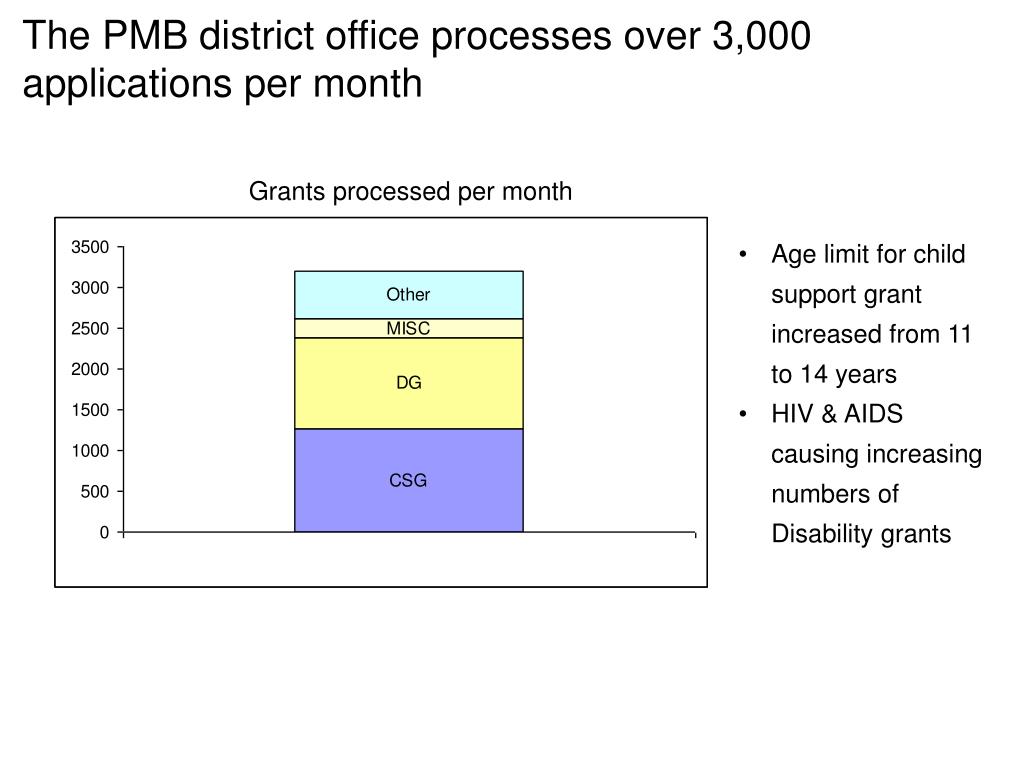 The PMB district office processes over 3,000 applications per month

Grants processed per month

3500
3000
2500
2000
1500
1000
500
0

Other
MISC
DG
CSG

• Age limit for child support grant increased from 11 to 14 years
• HIV & AIDS causing increasing numbers of Disability grants